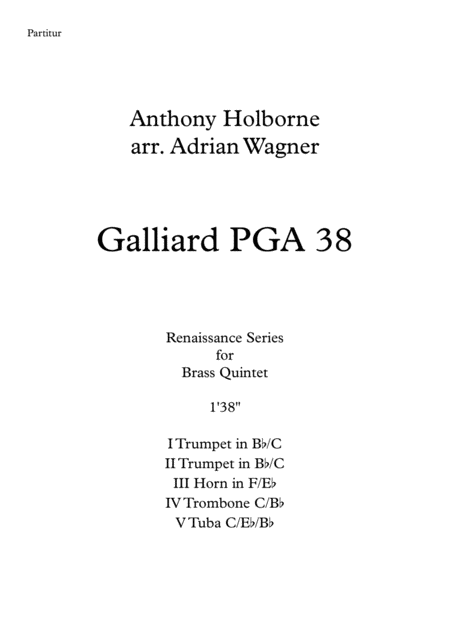 Partitur

Anthony Holborne
arr. Adrian Wagner

Galliard PGA 38

Renaissance Series
for
Brass Quintet

1'38"

I Trumpet in B♭/C
II Trumpet in B♭/C
III Horn in F/E♭
IV Trombone C/B♭
V Tuba C/E♭/B♭